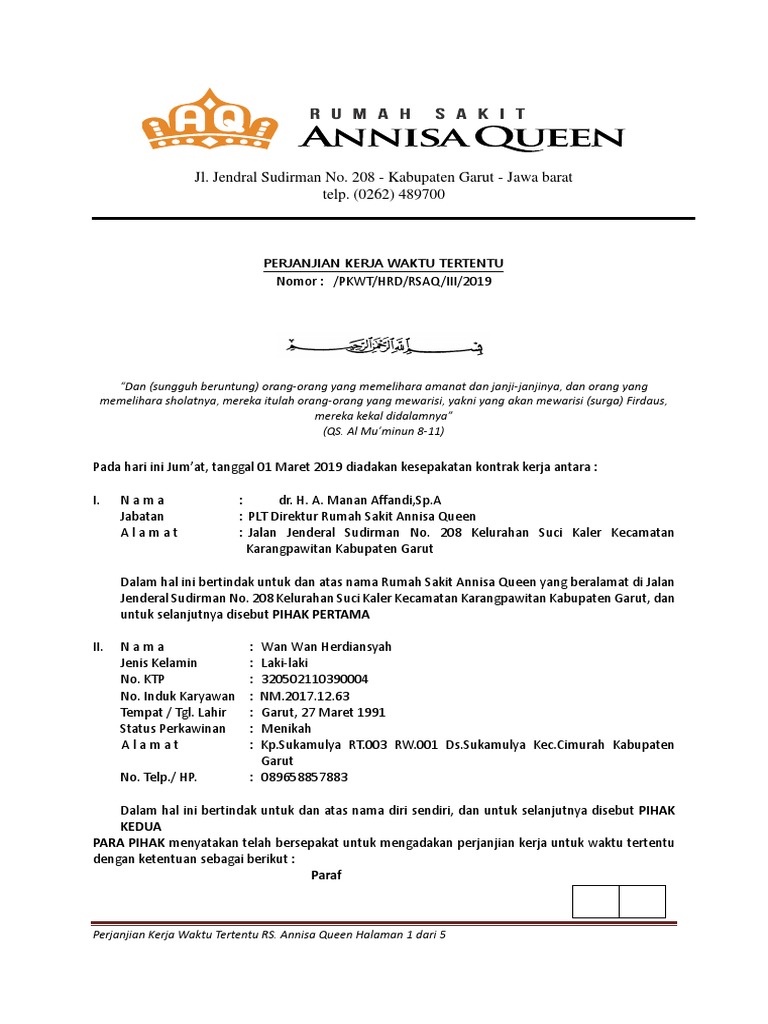 AQ
RUMAH SAKIT
ANNISA QUEEN

Jl. Jendral Sudirman No. 208 - Kabupaten Garut - Jawa barat
telp. (0262) 489700

PERJANJIAN KERJA WAKTU TERTENTU
Nomor : /PKWT/HRD/RSAQ/III/2019

بسم الله الرحمن الرحيم

"Dan (sungguh beruntung) orang-orang yang memelihara amanat dan janji-janjinya, dan orang yang memelihara sholatnya, mereka itulah orang-orang yang mewarisi, yakni yang akan mewarisi (surga) Firdaus, mereka kekal didalamnya"
(QS. Al Mu'minun 8-11)

Pada hari ini Jum'at, tanggal 01 Maret 2019 diadakan kesepakatan kontrak kerja antara :

I. N a m a : dr. H. A. Manan Affandi,Sp.A
Jabatan : PLT Direktur Rumah Sakit Annisa Queen
A l a m a t : Jalan Jenderal Sudirman No. 208 Kelurahan Suci Kaler Kecamatan Karangpawitan Kabupaten Garut

Dalam hal ini bertindak untuk dan atas nama Rumah Sakit Annisa Queen yang beralamat di Jalan Jenderal Sudirman No. 208 Kelurahan Suci Kaler Kecamatan Karangpawitan Kabupaten Garut, dan untuk selanjutnya disebut PIHAK PERTAMA

II. N a m a : Wan Wan Herdiansyah
Jenis Kelamin : Laki-laki
No. KTP : 320502110390004
No. Induk Karyawan : NM.2017.12.63
Tempat / Tgl. Lahir : Garut, 27 Maret 1991
Status Perkawinan : Menikah
A l a m a t : Kp.Sukamulya RT.003 RW.001 Ds.Sukamulya Kec.Cimurah Kabupaten Garut
No. Telp./ HP. : 089658857883

Dalam hal ini bertindak untuk dan atas nama diri sendiri, dan untuk selanjutnya disebut PIHAK KEDUA
PARA PIHAK menyatakan telah bersepakat untuk mengadakan perjanjian kerja untuk waktu tertentu dengan ketentuan sebagai berikut :

Paraf

Perjanjian Kerja Waktu Tertentu RS. Annisa Queen Halaman 1 dari 5